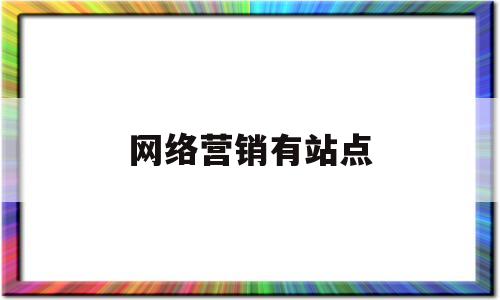 网络营销有站点